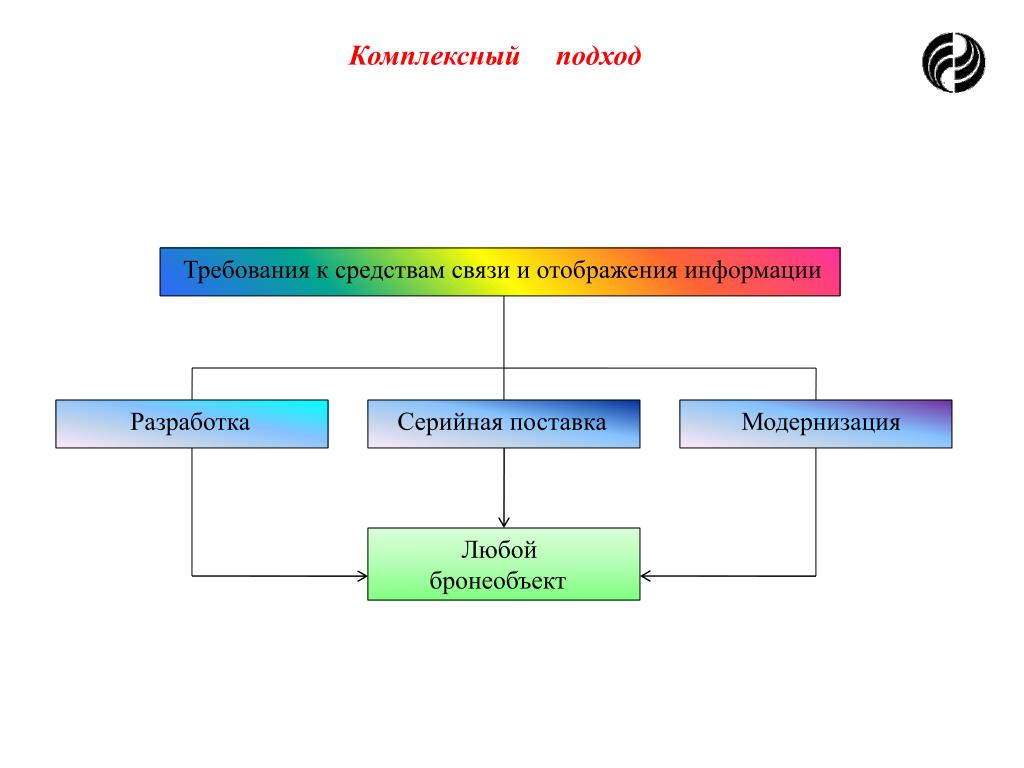 Комплексный подход

Требования к средствам связи и отображения информации

Разработка

Серийная поставка

Модернизация

Любой бронеобъект